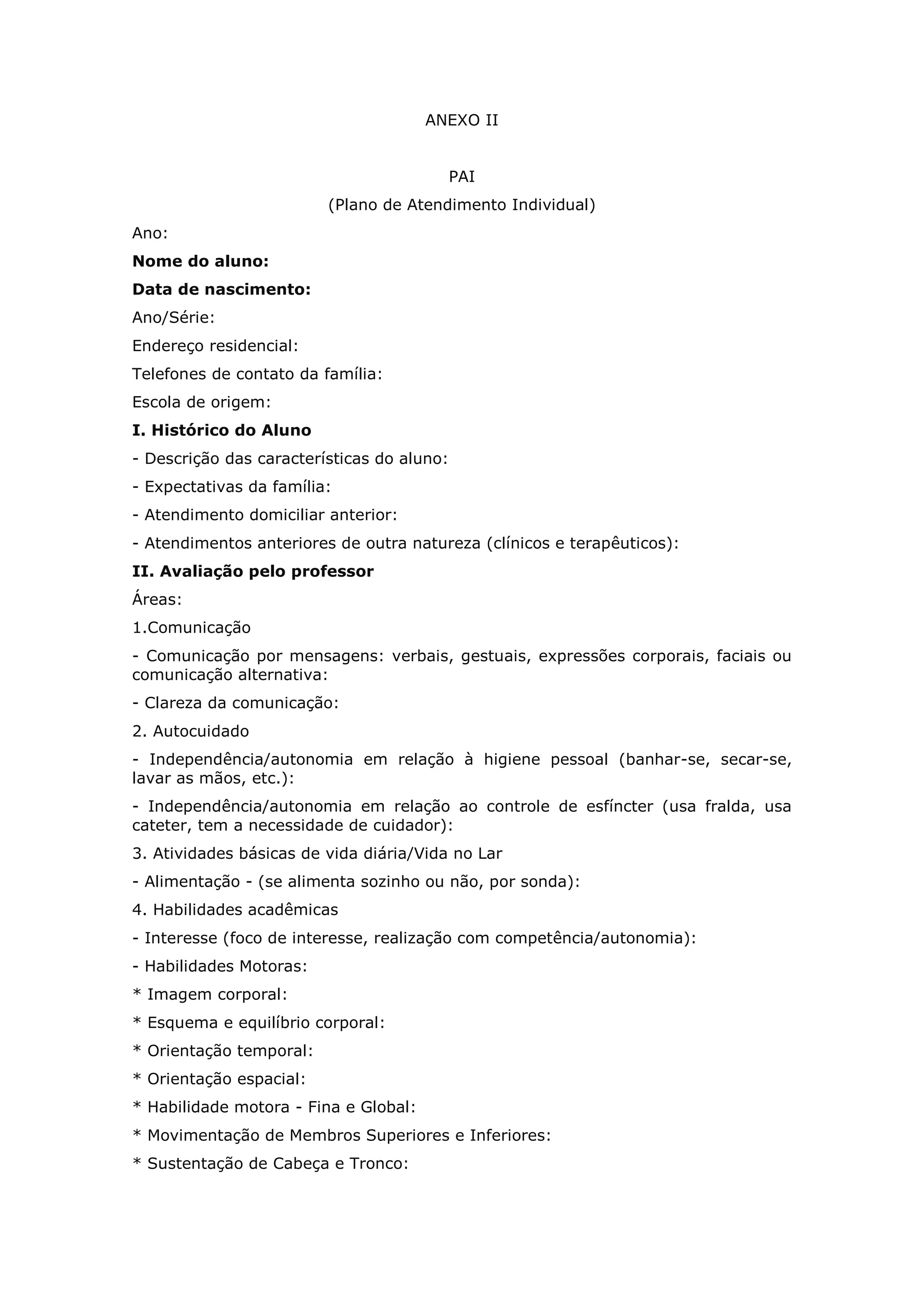 ANEXO II

PAI
(Plano de Atendimento Individual)

Ano:

Nome do aluno:

Data de nascimento:

Ano/Série:

Endereço residencial:

Telefones de contato da família:

Escola de origem:

I. Histórico do Aluno

- Descrição das características do aluno:

- Expectativas da família:

- Atendimento domiciliar anterior:

- Atendimentos anteriores de outra natureza (clínicos e terapêuticos):

II. Avaliação pelo professor

Áreas:

1.Comunicação

- Comunicação por mensagens: verbais, gestuais, expressões corporais, faciais ou comunicação alternativa:

- Clareza da comunicação:

2. Autocuidado

- Independência/autonomia em relação à higiene pessoal (banhar-se, secar-se, lavar as mãos, etc.):

- Independência/autonomia em relação ao controle de esfíncter (usa fralda, usa cateter, tem a necessidade de cuidador):

3. Atividades básicas de vida diária/Vida no Lar

- Alimentação - (se alimenta sozinho ou não, por sonda):

4. Habilidades acadêmicas

- Interesse (foco de interesse, realização com competência/autonomia):

- Habilidades Motoras:

* Imagem corporal:

* Esquema e equilíbrio corporal:

* Orientação temporal:

* Orientação espacial:

* Habilidade motora - Fina e Global:

* Movimentação de Membros Superiores e Inferiores:

* Sustentação de Cabeça e Tronco: